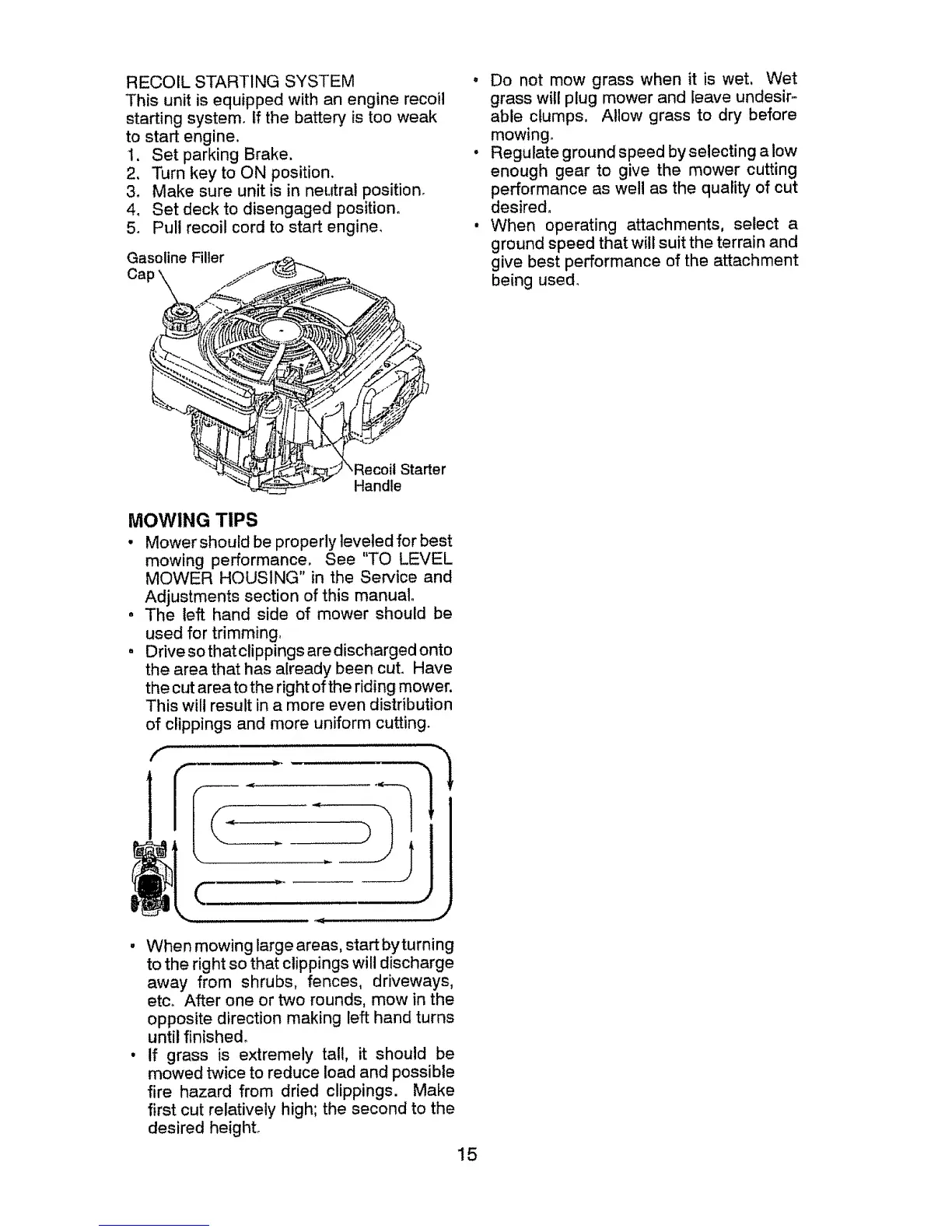 RECOIL STARTING SYSTEM
This unit is equipped with an engine recoil starting system. If the battery is too weak to start engine.
1. Set parking Brake.
2. Turn key to ON position.
3. Make sure unit is in neutral position.
4. Set deck to disengaged position.
5. Pull recoil cord to start engine.

Gasoline Filler Cap

Recoil Starter Handle

MOWING TIPS
• Mower should be properly leveled for best mowing performance. See "TO LEVEL MOWER HOUSING" in the Service and Adjustments section of this manual.
• The left hand side of mower should be used for trimming.
• Drive so that clippings are discharged onto the area that has already been cut. Have the cut area to the right of the riding mower. This will result in a more even distribution of clippings and more uniform cutting.

• When mowing large areas, start by turning to the right so that clippings will discharge away from shrubs, fences, driveways, etc. After one or two rounds, mow in the opposite direction making left hand turns until finished.
• If grass is extremely tall, it should be mowed twice to reduce load and possible fire hazard from dried clippings. Make first cut relatively high; the second to the desired height.

• Do not mow grass when it is wet. Wet grass will plug mower and leave undesirable clumps. Allow grass to dry before mowing.
• Regulate ground speed by selecting a low enough gear to give the mower cutting performance as well as the quality of cut desired.
• When operating attachments, select a ground speed that will suit the terrain and give best performance of the attachment being used.

15